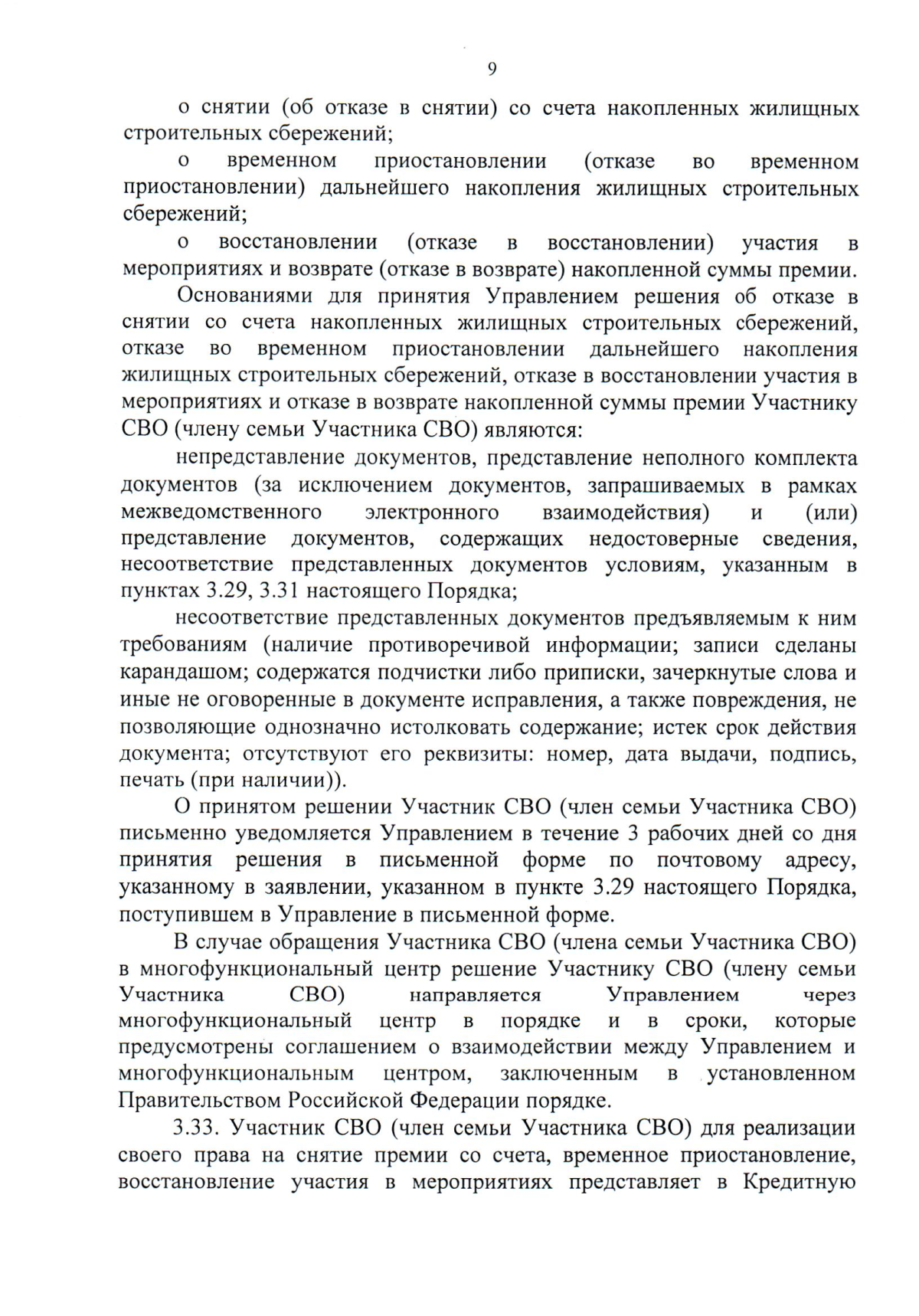 9

о снятии (об отказе в снятии) со счета накопленных жилищных строительных сбережений;

о временном приостановлении (отказе во временном приостановлении) дальнейшего накопления жилищных строительных сбережений;

о восстановлении (отказе в восстановлении) участия в мероприятиях и возврате (отказе в возврате) накопленной суммы премии.

Основаниями для принятия Управлением решения об отказе в снятии со счета накопленных жилищных строительных сбережений, отказе во временном приостановлении дальнейшего накопления жилищных строительных сбережений, отказе в восстановлении участия в мероприятиях и отказе в возврате накопленной суммы премии Участнику СВО (члену семьи Участника СВО) являются:

непредставление документов, представление неполного комплекта документов (за исключением документов, запрашиваемых в рамках межведомственного электронного взаимодействия) и (или) представление документов, содержащих недостоверные сведения, несоответствие представленных документов условиям, указанным в пунктах 3.29, 3.31 настоящего Порядка;

несоответствие представленных документов предъявляемым к ним требованиям (наличие противоречивой информации; записи сделаны карандашом; содержатся подчистки либо приписки, зачеркнутые слова и иные не оговоренные в документе исправления, а также повреждения, не позволяющие однозначно истолковать содержание; истек срок действия документа; отсутствуют его реквизиты: номер, дата выдачи, подпись, печать (при наличии)).

О принятом решении Участник СВО (член семьи Участника СВО) письменно уведомляется Управлением в течение 3 рабочих дней со дня принятия решения в письменной форме по почтовому адресу, указанному в заявлении, указанном в пункте 3.29 настоящего Порядка, поступившем в Управление в письменной форме.

В случае обращения Участника СВО (члена семьи Участника СВО) в многофункциональный центр решение Участнику СВО (члену семьи Участника СВО) направляется Управлением через многофункциональный центр в порядке и в сроки, которые предусмотрены соглашением о взаимодействии между Управлением и многофункциональным центром, заключенным в установленном Правительством Российской Федерации порядке.

3.33. Участник СВО (член семьи Участника СВО) для реализации своего права на снятие премии со счета, временное приостановление, восстановление участия в мероприятиях представляет в Кредитную